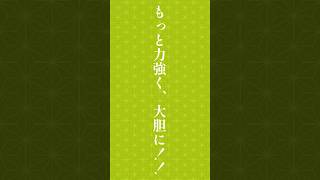 もっと力強く、大胆に！！